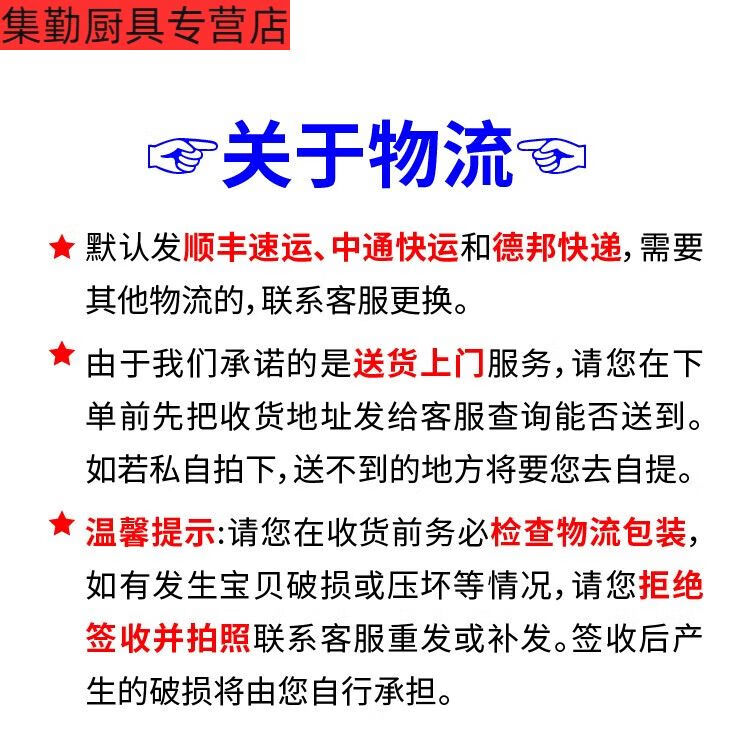 集勤厨具专营店

关于物流

★ 默认发顺丰速运、中通快运和德邦快递，需要其他物流的，联系客服更换。

★ 由于我们承诺的是送货上门服务，请您在下单前先把收货地址发给客服查询能否送到。如若私自拍下，送不到的地方将要您去自提。

★ 温馨提示:请您在收货前务必检查物流包装，如有发生宝贝破损或压坏等情况，请您拒绝签收并拍照联系客服重发或补发。签收后产生的破损将由您自行承担。